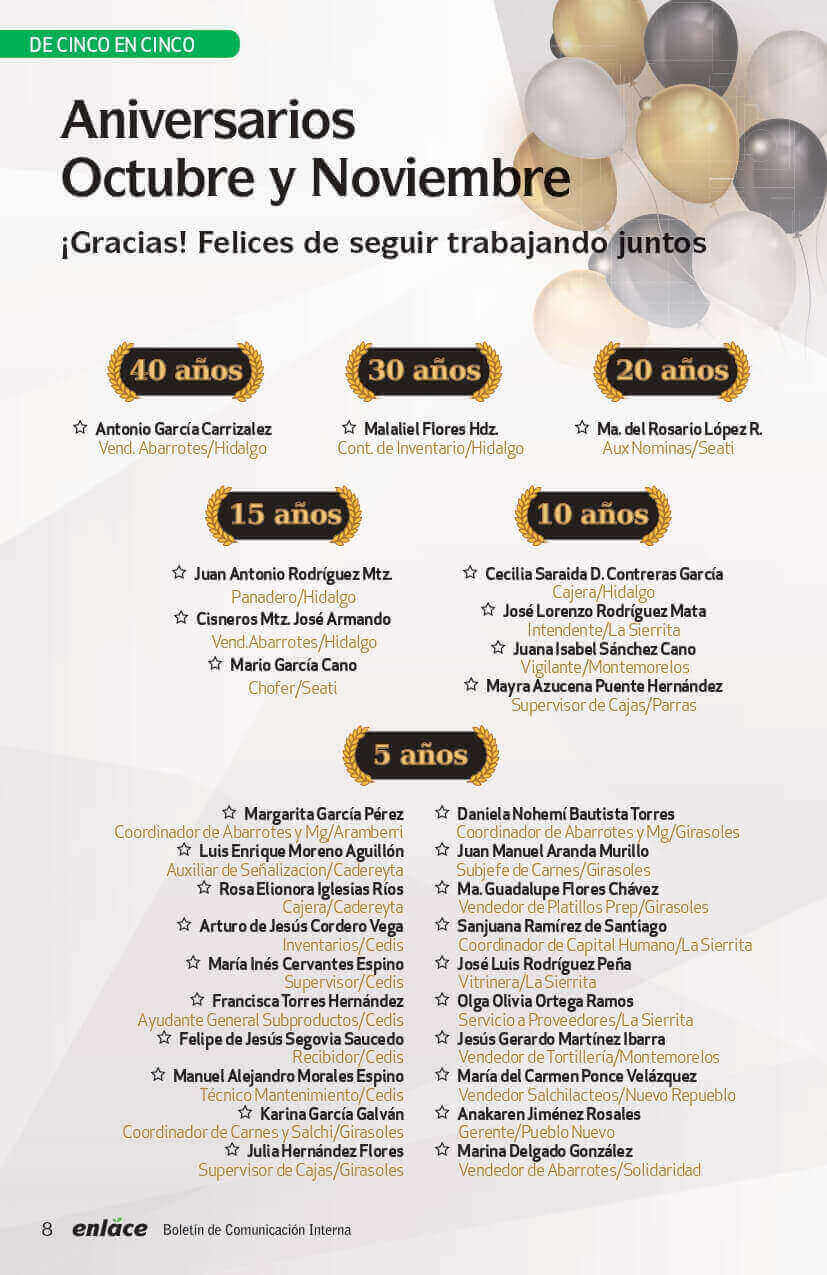 DE CINCO EN CINCO

Aniversarios Octubre y Noviembre

¡Gracias! Felices de seguir trabajando juntos

40 años

☆ Antonio García Carrizalez
Vend. Abarrotes/Hidalgo

30 años

☆ Malaliel Flores Hdz.
Cont. de Inventario/Hidalgo

20 años

☆ Ma. del Rosario López R.
Aux Nominas/Seati

15 años

☆ Juan Antonio Rodríguez Mtz.
Panadero/Hidalgo
☆ Cisneros Mtz. José Armando
Vend.Abarrotes/Hidalgo
☆ Mario García Cano
Chofer/Seati

10 años

☆ Cecilia Saraida D. Contreras García
Cajera/Hidalgo
☆ José Lorenzo Rodríguez Mata
Intendente/La Sierrita
☆ Juana Isabel Sánchez Cano
Vigilante/Montemorelos
☆ Mayra Azucena Puente Hernández
Supervisor de Cajas/Parras

5 años

☆ Margarita García Pérez
Coordinador de Abarrotes y Mg/Aramberri
☆ Luis Enrique Moreno Aguillón
Auxiliar de Señalizacion/Cadereyta
☆ Rosa Elionora Iglesias Ríos
Cajera/Cadereyta
☆ Arturo de Jesús Cordero Vega
Inventarios/Cedis
☆ María Inés Cervantes Espino
Supervisor/Cedis
☆ Francisca Torres Hernández
Ayudante General Subproductos/Cedis
☆ Felipe de Jesús Segovia Saucedo
Recibidor/Cedis
☆ Manuel Alejandro Morales Espino
Técnico Mantenimiento/Cedis
☆ Karina García Galván
Coordinador de Carnes y Salchi/Girasoles
☆ Julia Hernández Flores
Supervisor de Cajas/Girasoles

☆ Daniela Nohemí Bautista Torres
Coordinador de Abarrotes y Mg/Girasoles
☆ Juan Manuel Aranda Murillo
Subjefe de Carnes/Girasoles
☆ Ma. Guadalupe Flores Chávez
Vendedor de Platillos Prep/Girasoles
☆ Sanjuana Ramírez de Santiago
Coordinador de Capital Humano/La Sierrita
☆ José Luis Rodríguez Peña
Vitrinera/La Sierrita
☆ Olga Olivia Ortega Ramos
Servicio a Proveedores/La Sierrita
☆ Jesús Gerardo Martínez Ibarra
Vendedor de Tortillería/Montemorelos
☆ María del Carmen Ponce Velázquez
Vendedor Salchilacteos/Nuevo Repueblo
☆ Anakaren Jiménez Rosales
Gerente/Pueblo Nuevo
☆ Marina Delgado González
Vendedor de Abarrotes/Solidaridad

8 enlace Boletín de Comunicación Interna